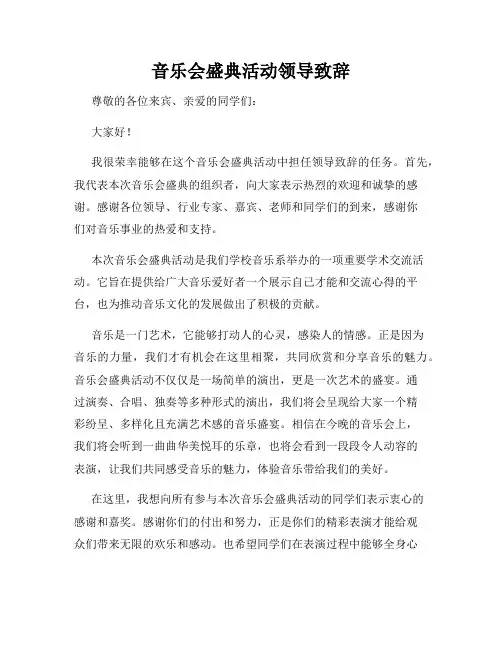 音乐会盛典活动领导致辞

尊敬的各位来宾、亲爱的同学们：

大家好！

我很荣幸能够在这个音乐会盛典活动中担任领导致辞的任务。首先，我代表本次音乐会盛典的组织者，向大家表示热烈的欢迎和诚挚的感谢。感谢各位领导、行业专家、嘉宾、老师和同学们的到来，感谢你们对音乐事业的热爱和支持。

本次音乐会盛典活动是我们学校音乐系举办的一项重要学术交流活动。它旨在提供给广大音乐爱好者一个展示自己才能和交流心得的平台，也为推动音乐文化的发展做出了积极的贡献。

音乐是一门艺术，它能够打动人的心灵，感染人的情感。正是因为音乐的力量，我们才有机会在这里相聚，共同欣赏和分享音乐的魅力。音乐会盛典活动不仅仅是一场简单的演出，更是一次艺术的盛宴。通过演奏、合唱、独奏等多种形式的演出，我们将会呈现给大家一个精彩纷呈、多样化且充满艺术感的音乐盛宴。相信在今晚的音乐会上，我们将会听到一曲曲华美悦耳的乐章，也将会看到一段段令人动容的表演，让我们共同感受音乐的魅力，体验音乐带给我们的美好。

在这里，我想向所有参与本次音乐会盛典活动的同学们表示衷心的感谢和嘉奖。感谢你们的付出和努力，正是你们的精彩表演才能给观众们带来无限的欢乐和感动。也希望同学们在表演过程中能够全身心